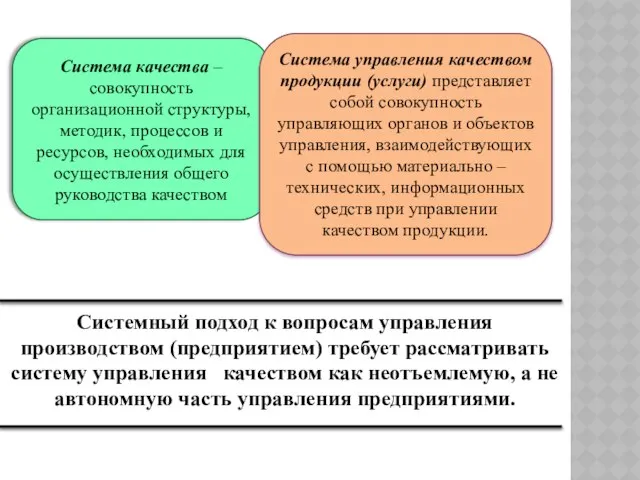 Система качества – совокупность организационной структуры, методик, процессов и ресурсов, необходимых для осуществления общего руководства качеством

Система управления качеством продукции (услуги) представляет собой совокупность управляющих органов и объектов управления, взаимодействующих с помощью материально – технических, информационных средств при управлении качеством продукции.

Системный подход к вопросам управления производством (предприятием) требует рассматривать систему управления качеством как неотъемлемую, а не автономную часть управления предприятиями.